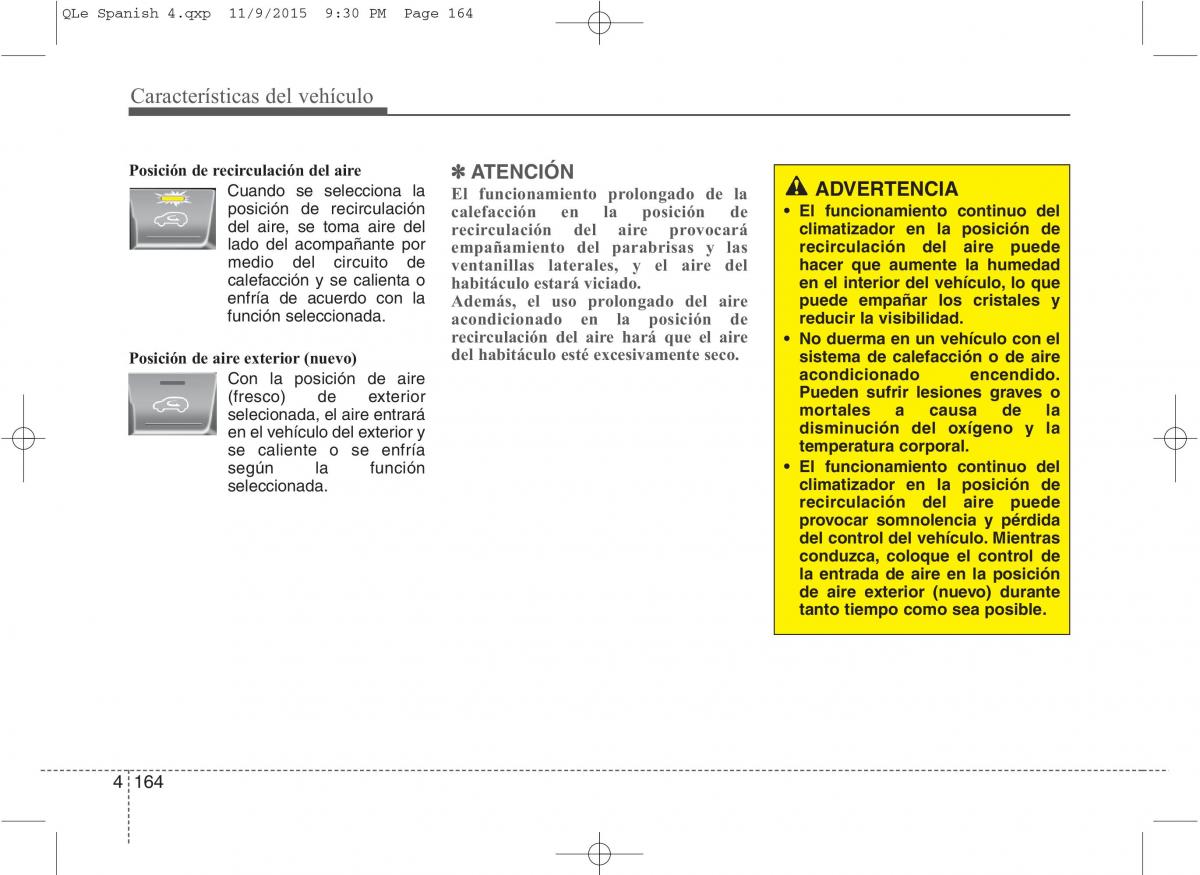 QLe Spanish 4.qxp 11/9/2015 9:30 PM Page 164

Características del vehículo

Posición de recirculación del aire

Cuando se selecciona la posición de recirculación del aire, se toma aire del lado del acompañante por medio del circuito de calefacción y se calienta o enfría de acuerdo con la función seleccionada.

Posición de aire exterior (nuevo)

Con la posición de aire (fresco) de exterior selecionada, el aire entrará en el vehículo del exterior y se caliente o se enfría según la función seleccionada.

✽ ATENCIÓN

El funcionamiento prolongado de la calefacción en la posición de recirculación del aire provocará empañamiento del parabrisas y las ventanillas laterales, y el aire del habitáculo estará viciado.

Además, el uso prolongado del aire acondicionado en la posición de recirculación del aire hará que el aire del habitáculo esté excesivamente seco.

ADVERTENCIA

• El funcionamiento continuo del climatizador en la posición de recirculación del aire puede hacer que aumente la humedad en el interior del vehículo, lo que puede empañar los cristales y reducir la visibilidad.

• No duerma en un vehículo con el sistema de calefacción o de aire acondicionado encendido. Pueden sufrir lesiones graves o mortales a causa de la disminución del oxígeno y la temperatura corporal.

• El funcionamiento continuo del climatizador en la posición de recirculación del aire puede provocar somnolencia y pérdida del control del vehículo. Mientras conduzca, coloque el control de la entrada de aire en la posición de aire exterior (nuevo) durante tanto tiempo como sea posible.

4 164